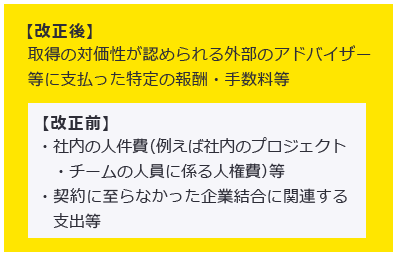 【改正後】
取得の対価性が認められる外部のアドバイザー等に支払った特定の報酬・手数料等

【改正前】
・社内の人件費(例えば社内のプロジェクト・チームの人員に係る人権費)等
・契約に至らなかった企業結合に関連する支出等